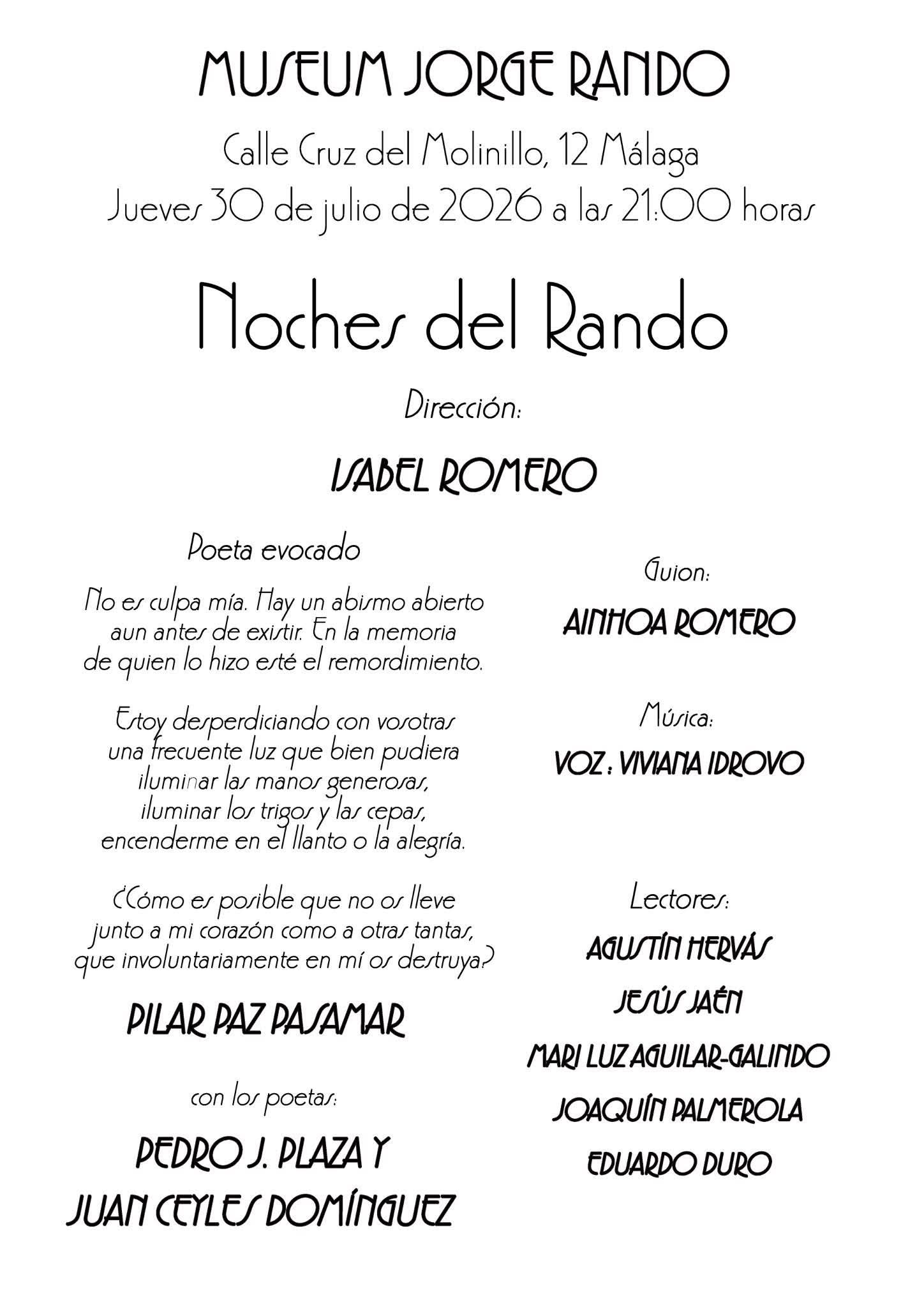 MUSEUM JORGE RANDO

Calle Cruz del Molinillo, 12 Málaga
Jueves 30 de julio de 2026 a las 21:00 horas

Noches del Rando

Dirección:

ISABEL ROMERO

Poeta evocado

No es culpa mía. Hay un abismo abierto aun antes de existir. En la memoria de quien lo hizo esté el remordimiento.

Estoy desperdiciando con vosotras una frecuente luz que bien pudiera iluminar las manos generosas, iluminar los trigos y las cepas, encenderme en el llanto o la alegría.

¿Cómo es posible que no os lleve junto a mi corazón como a otras tantas, que involuntariamente en mí os destruya?

PILAR PAZ PASAMAR

con los poetas:

PEDRO J. PLAZA Y
JUAN CEYLES DOMÍNGUEZ

Guion:

AINHOA ROMERO

Música:

VOZ : VIVIANA IDROVO

Lectores:

AGUSTÍN HERVÁS
JESÚS JAÉN
MARI LUZ AGUILAR-GALINDO
JOAQUÍN PALMEROLA
EDUARDO DURO